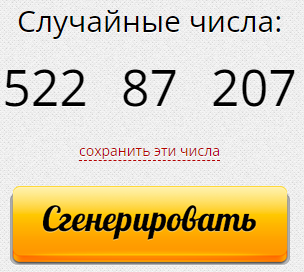 Случайные числа:

522 87 207

сохранить эти числа

Сгенерировать